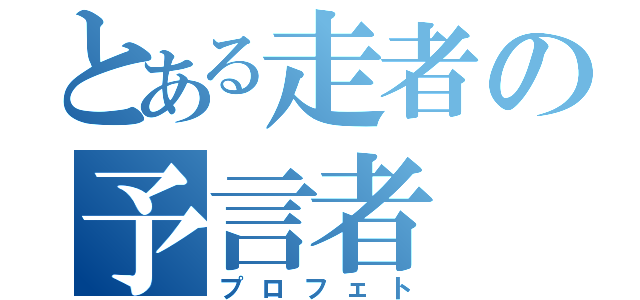 とある走者の
予言者
プロフェト